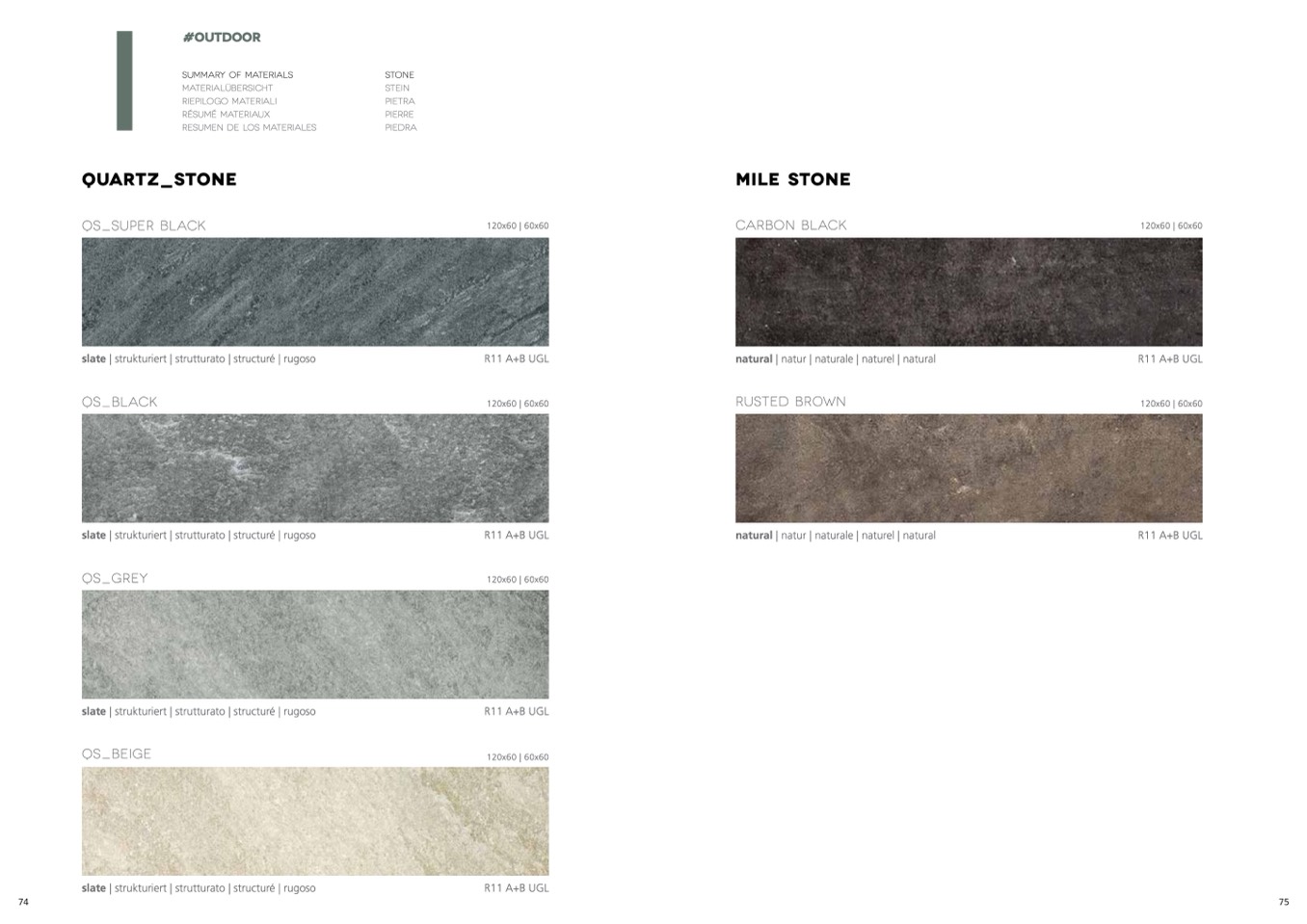 #OUTDOOR

SUMMARY OF MATERIALS
MATERIALÜBERSICHT
RIEPILOGO MATERIALI
RÉSUMÉ MATERIAUX
RESUMEN DE LOS MATERIALES

STONE
STEIN
PIETRA
PIERRE
PIEDRA

QUARTZ_STONE

QS_SUPER BLACK
120x60 | 60x60
slate | strukturiert | strutturato | structuré | rugoso
R11 A+B UGL

QS_BLACK
120x60 | 60x60
slate | strukturiert | strutturato | structuré | rugoso
R11 A+B UGL

QS_GREY
120x60 | 60x60
slate | strukturiert | strutturato | structuré | rugoso
R11 A+B UGL

QS_BEIGE
120x60 | 60x60
slate | strukturiert | strutturato | structuré | rugoso
R11 A+B UGL

74

MILE STONE

CARBON BLACK
120x60 | 60x60
natural | natur | naturale | naturel | natural
R11 A+B UGL

RUSTED BROWN
120x60 | 60x60
natural | natur | naturale | naturel | natural
R11 A+B UGL

75